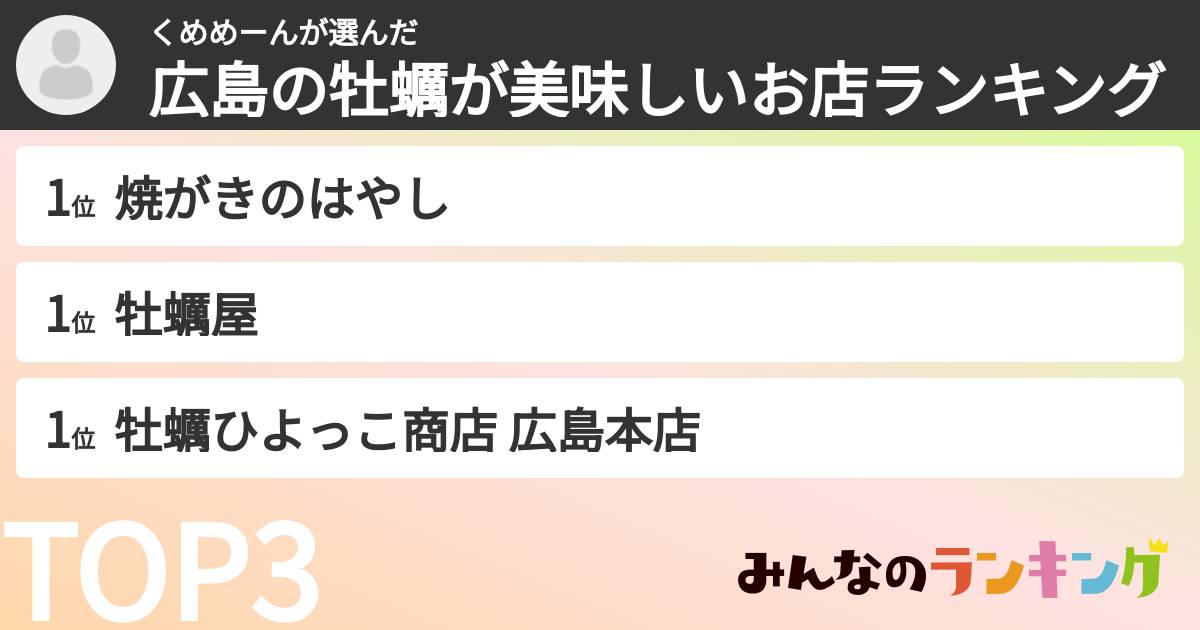 くめめーんが選んだ
広島の牡蠣が美味しいお店ランキング

1位 焼がきのはやし

1位 牡蠣屋

1位 牡蠣ひよっこ商店 広島本店

TOP3

みんなのランキング